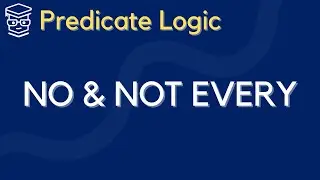 Predicate Logic

NO & NOT EVERY